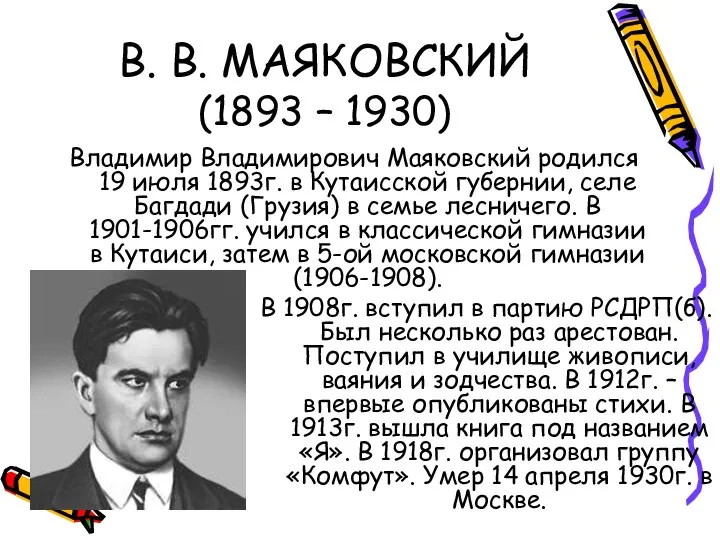 В. В. МАЯКОВСКИЙ
(1893 – 1930)

Владимир Владимирович Маяковский родился 19 июля 1893г. в Кутаисской губернии, селе Багдади (Грузия) в семье лесничего. В 1901-1906гг. учился в классической гимназии в Кутаиси, затем в 5-ой московской гимназии (1906-1908).

В 1908г. вступил в партию РСДРП(б). Был несколько раз арестован. Поступил в училище живописи, ваяния и зодчества. В 1912г. – впервые опубликованы стихи. В 1913г. вышла книга под названием «Я». В 1918г. организовал группу «Комфут». Умер 14 апреля 1930г. в Москве.